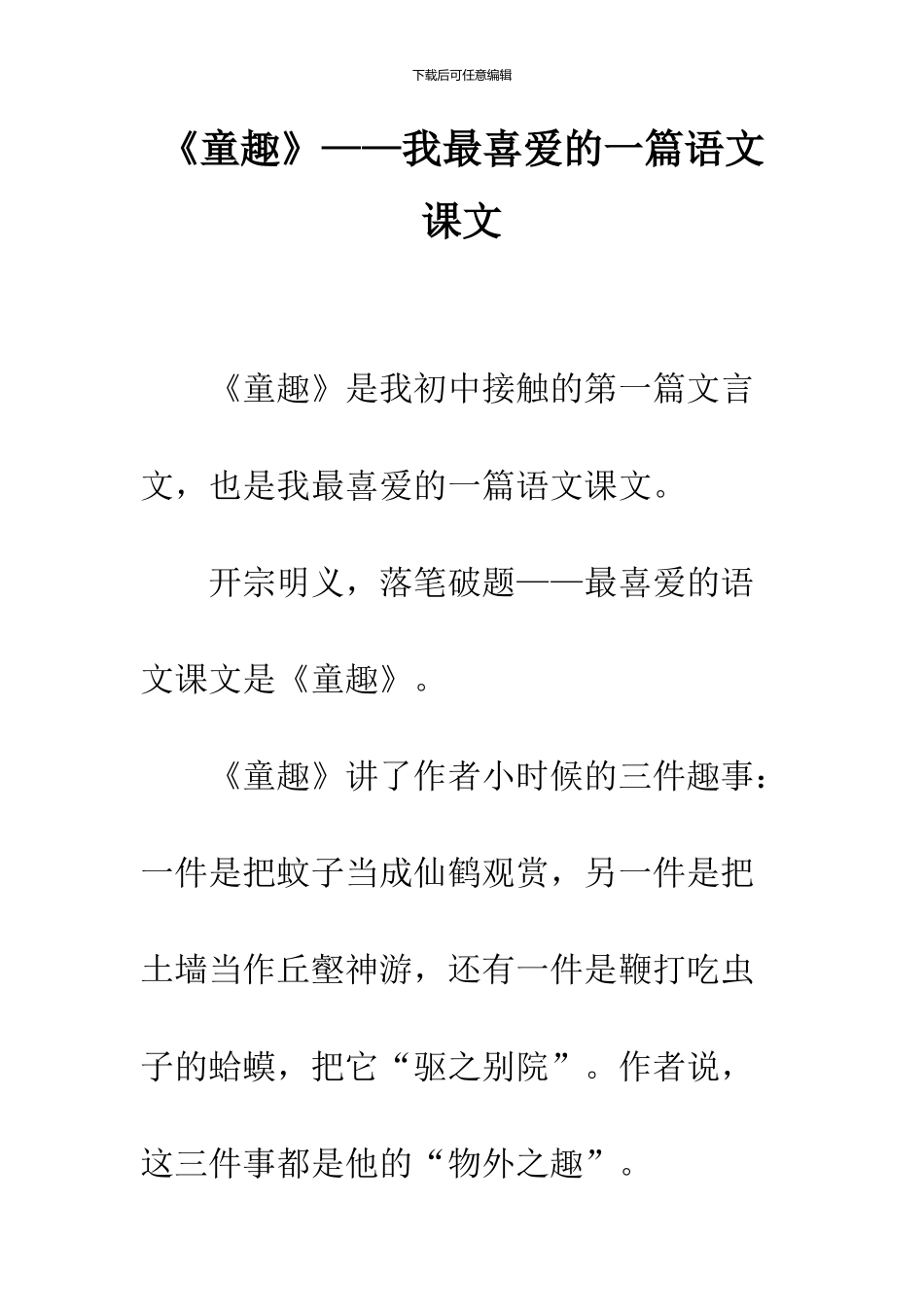 下载后可任意编辑

《童趣》——我最喜爱的一篇语文课文

《童趣》是我初中接触的第一篇文言文，也是我最喜爱的一篇语文课文。

开宗明义，落笔破题——最喜爱的语文课文是《童趣》。

《童趣》讲了作者小时候的三件趣事：一件是把蚊子当成仙鹤观赏，另一件是把土墙当作丘壑神游，还有一件是鞭打吃虫子的蛤蟆，把它“驱之别院”。作者说，这三件事都是他的“物外之趣”。